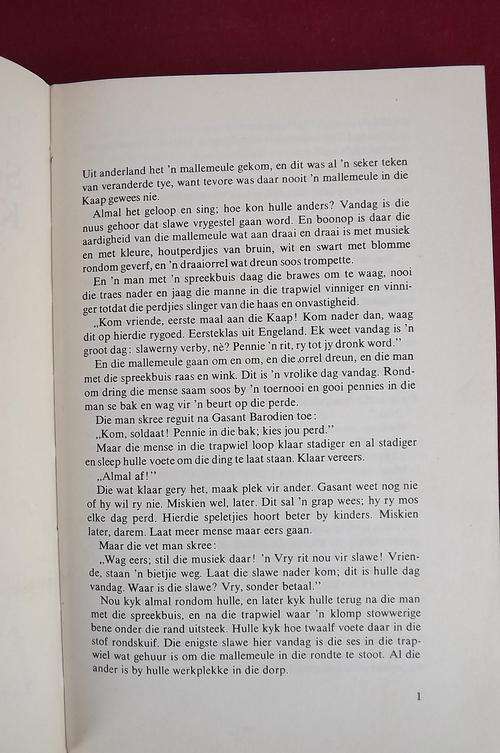 Uit anderland het 'n mallemeule gekom, en dit was al 'n seker teken van veranderde tye, want tevore was daar nooit 'n mallemeule in die Kaap gewees nie.

Almal het geloop en sing; hoe kon hulle anders? Vandag is die nuus gehoor dat slawe vrygestel gaan word. En boonop is daar die aardigheid van die mallemeule wat aan draai en draai is met musiek en met kleure, houtperdjies van bruin, wit en swart met blomme rondom geverf, en 'n draaiorrel wat dreun soos trompette.

En 'n man met 'n spreekbuis daag die brawes om te waag, nooi die traes nader en jaag die manne in die trapwiel vinniger en vinniger totdat die perdjies slinger van die haas en onvastigheid.

„Kom vriende, eerste maal aan die Kaap! Kom nader dan, waag dit op hierdie rygoed. Eersteklas uit Engeland. Ek weet vandag is 'n groot dag: slawerny verby, nè? Pennie 'n rit, ry tot jy dronk word."

En die mallemeule gaan om en om, en die orrel dreun, en die man met die spreekbuis raas en wink. Dit is 'n vrolike dag vandag. Rondom dring die mense saam soos by 'n toernooi en gooi pennies in die man se bak en wag vir 'n beurt op die perde.

Die man skree reguit na Gasant Barodien toe:

„Kom, soldaat! Pennie in die bak; kies jou perd."

Maar die mense in die trapwiel loop klaar stadiger en al stadiger en sleep hulle voete om die ding te laat staan. Klaar vereers.

„Almal af!"

Die wat klaar gery het, maak plek vir ander. Gasant weet nog nie of hy wil ry nie. Miskien wel, later. Dit sal 'n grap wees; hy ry mos elke dag perd. Hierdie speletjies hoort beter by kinders. Miskien later, darem. Laat meer mense maar eers gaan.

Maar die vet man skree:

„Wag eers; stil die musiek daar! 'n Vry rit nou vir slawe! Vriende, staan 'n bietjie weg. Laat die slawe nader kom; dit is hulle dag vandag. Waar is die slawe? Vry, sonder betaal."

Nou kyk almal rondom hulle, en later kyk hulle terug na die man met die spreekbuis, en na die trapwiel waar 'n klomp stowwerige bene onder die rand uitsteek. Hulle kyk hoe twaalf voete daar in die stof rondskuif. Die enigste slawe hier vandag is die ses in die trapwiel wat gehuur is om die mallemeule in die rondte te stoot. Al die ander is by hulle werkplekke in die dorp.

1